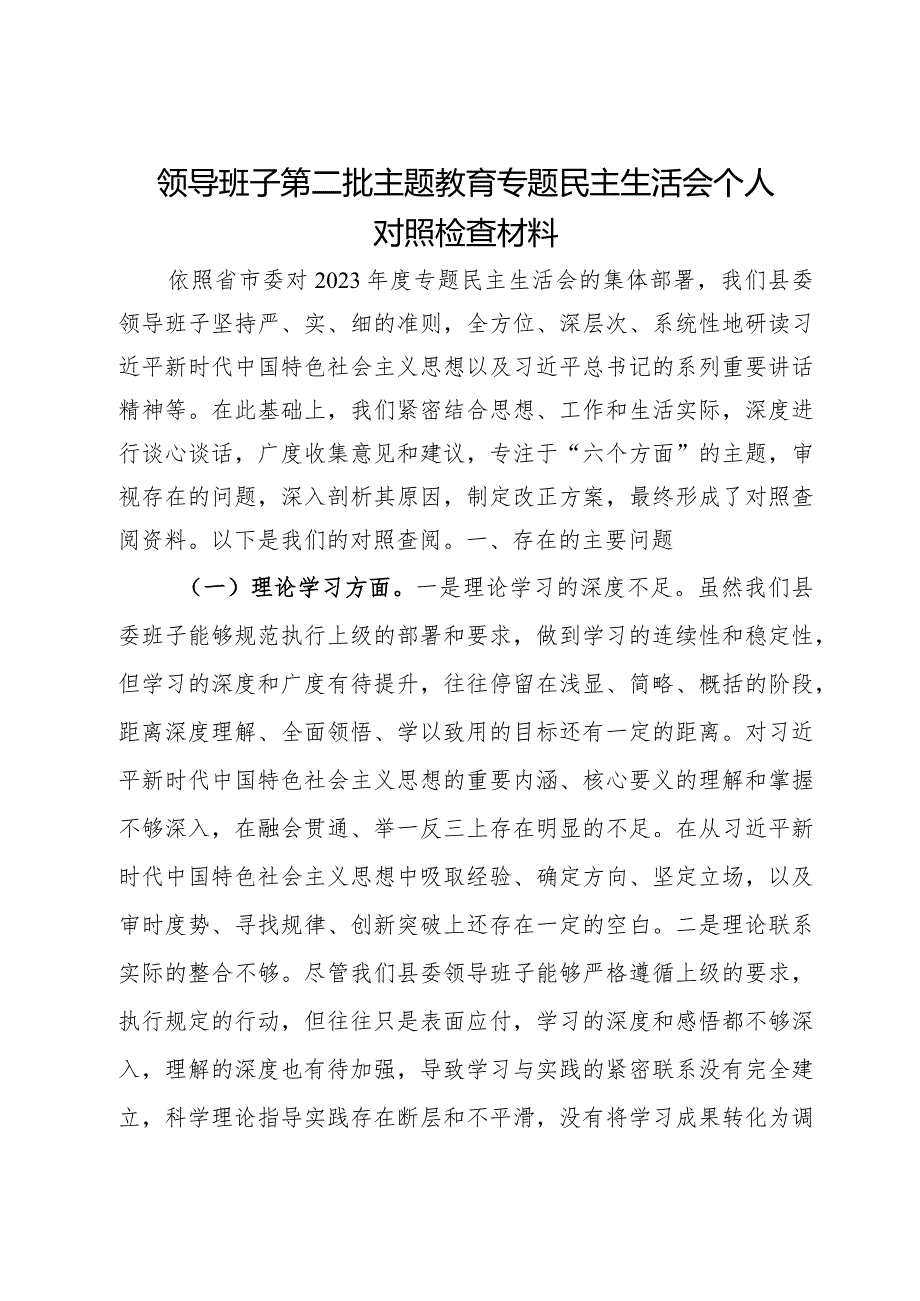 领导班子第二批主题教育专题民主生活会个人对照检查材料

依照省市委对2023年度专题民主生活会的集体部署，我们县委领导班子坚持严、实、细的准则，全方位、深层次、系统性地研读习近平新时代中国特色社会主义思想以及习近平总书记的系列重要讲话精神等。在此基础上，我们紧密结合思想、工作和生活实际，深度进行谈心谈话，广度收集意见和建议，专注于“六个方面”的主题，审视存在的问题，深入剖析其原因，制定改正方案，最终形成了对照查阅资料。以下是我们的对照查阅。一、存在的主要问题

（一）理论学习方面。一是理论学习的深度不足。虽然我们县委班子能够规范执行上级的部署和要求，做到学习的连续性和稳定性，但学习的深度和广度有待提升，往往停留在浅显、简略、概括的阶段，距离深度理解、全面领悟、学以致用的目标还有一定的距离。对习近平新时代中国特色社会主义思想的重要内涵、核心要义的理解和掌握不够深入，在融会贯通、举一反三上存在明显的不足。在从习近平新时代中国特色社会主义思想中吸取经验、确定方向、坚定立场，以及审时度势、寻找规律、创新突破上还存在一定的空白。二是理论联系实际的整合不够。尽管我们县委领导班子能够严格遵循上级的要求，执行规定的行动，但往往只是表面应付，学习的深度和感悟都不够深入，理解的深度也有待加强，导致学习与实践的紧密联系没有完全建立，科学理论指导实践存在断层和不平滑，没有将学习成果转化为调